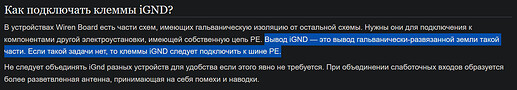 Как подключать клеммы iGND?

В устройствах Wiren Board есть части схем, имеющих гальваническую изоляцию от остальной схемы. Нужны они для подключения к компонентами другой электроустановки, имеющей собственную цепь PE. Вывод iGND — это вывод гальванически-развязанной земли такой части. Если такой задачи нет, то клеммы iGND следует подключить к шине PE.

Не следует объединять iGnd разных устройств для удобства если этого явно не требуется. При объединении слаботочных входов образуется более разветвленная антенна, принимающая на себя помехи и наводки.